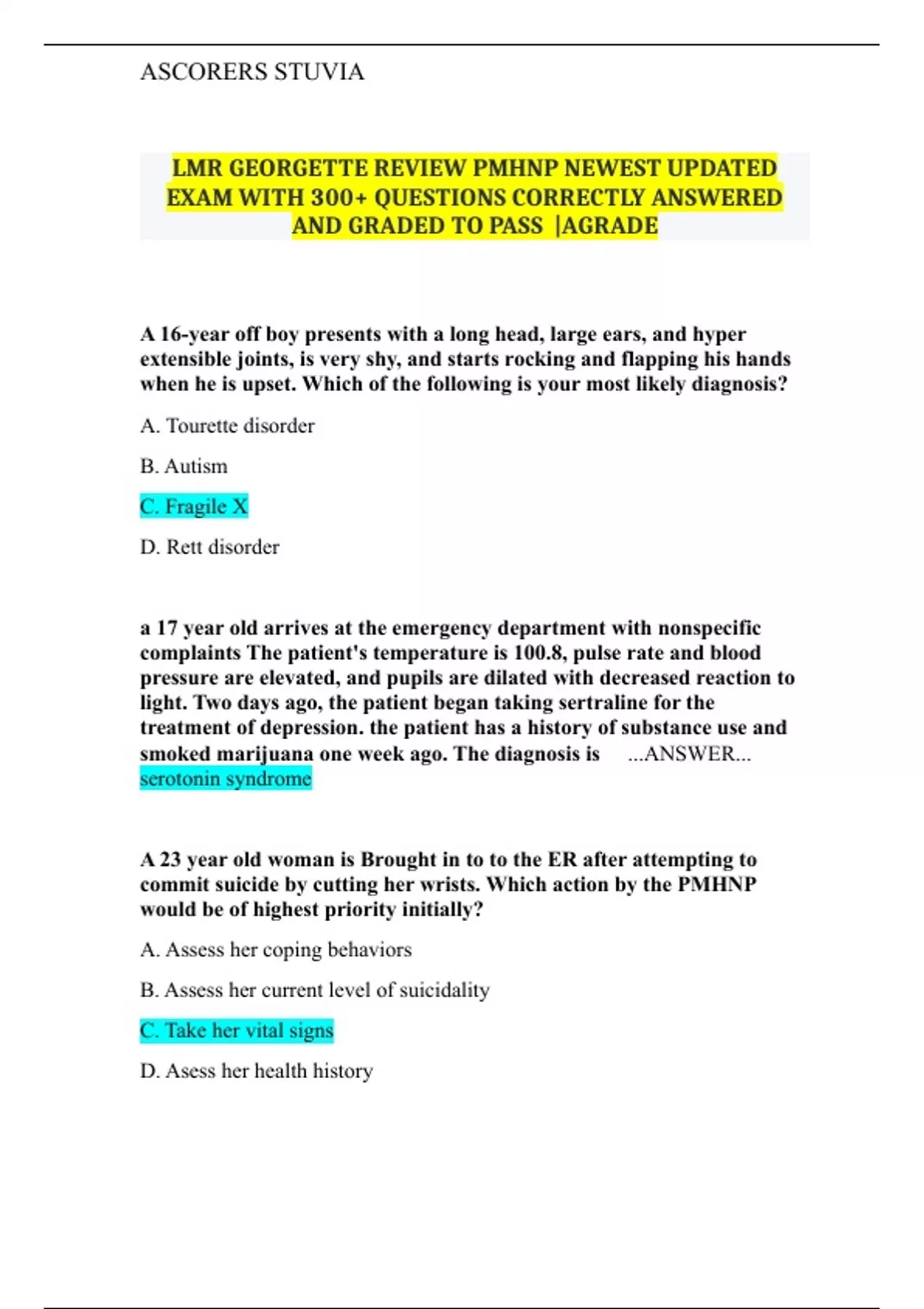 ASCORERS STUVIA

LMR GEORGETTE REVIEW PMHNP NEWEST UPDATED EXAM WITH 300+ QUESTIONS CORRECTLY ANSWERED AND GRADED TO PASS |AGRADE

A 16-year off boy presents with a long head, large ears, and hyper extensible joints, is very shy, and starts rocking and flapping his hands when he is upset. Which of the following is your most likely diagnosis?

A. Tourette disorder

B. Autism

C. Fragile X

D. Rett disorder

a 17 year old arrives at the emergency department with nonspecific complaints The patient's temperature is 100.8, pulse rate and blood pressure are elevated, and pupils are dilated with decreased reaction to light. Two days ago, the patient began taking sertraline for the treatment of depression. the patient has a history of substance use and smoked marijuana one week ago. The diagnosis is ...ANSWER... serotonin syndrome

A 23 year old woman is Brought in to to the ER after attempting to commit suicide by cutting her wrists. Which action by the PMHNP would be of highest priority initially?

A. Assess her coping behaviors

B. Assess her current level of suicidality

C. Take her vital signs

D. Asess her health history